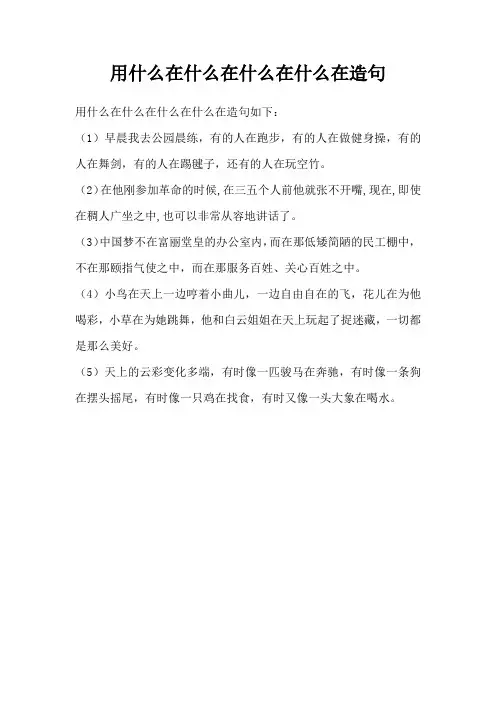 用什么在什么在什么在什么在造句

用什么在什么在什么在什么在造句如下：

（1）早晨我去公园晨练，有的人在跑步，有的人在做健身操，有的人在舞剑，有的人在踢毽子，还有的人在玩空竹。

（2）在他刚参加革命的时候,在三五个人前他就张不开嘴,现在,即使在稠人广坐之中,也可以非常从容地讲话了。

（3）中国梦不在富丽堂皇的办公室内，而在那低矮简陋的民工棚中，不在那颐指气使之中，而在那服务百姓、关心百姓之中。

（4）小鸟在天上一边哼着小曲儿，一边自由自在的飞，花儿在为他喝彩，小草在为她跳舞，他和白云姐姐在天上玩起了捉迷藏，一切都是那么美好。

（5）天上的云彩变化多端，有时像一匹骏马在奔驰，有时像一条狗在摆头摇尾，有时像一只鸡在找食，有时又像一头大象在喝水。